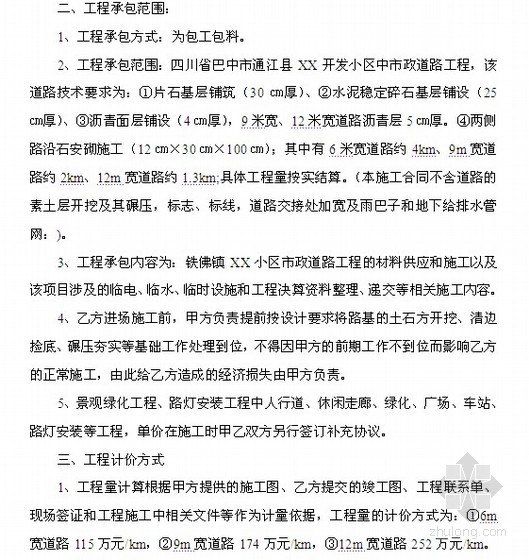 二、工程承包范围：

1、工程承包方式：为包工包料。

2、工程承包范围：四川省巴中市通江县 XX 开发小区中市政道路工程，该道路技术要求为：①片石基层铺筑（30 cm厚）、②水泥稳定碎石基层铺设（25 cm厚）、③沥青面层铺设（4 cm厚），9 米宽、12 米宽道路沥青层 5 cm厚。④两侧路沿石安砌施工（12 cm×30 cm×100 cm）；其中有 6 米宽道路约 4km、9m 宽道路约 2km、12m 宽道路约 1.3km;具体工程量按实结算。（本施工合同不含道路的素土层开挖及其碾压，标志、标线，道路交接处加宽及雨巴子和地下给排水管网：）。

3、工程承包内容为：铁佛镇 XX 小区市政道路工程的材料供应和施工以及该项目涉及的临电、临水、临时设施和工程决算资料整理、递交等相关施工内容。

4、乙方进场施工前，甲方负责提前按设计要求将路基的土石方开挖、清边捡底、碾压夯实等基础工作处理到位，不得因甲方的前期工作不到位而影响乙方的正常施工，由此给乙方造成的经济损失由甲方负责。

5、景观绿化工程、路灯安装工程中人行道、休闲走廊、绿化、广场、车站、路灯安装等工程，单价在施工时甲乙双方另行签订补充协议。

三、工程计价方式

1、工程量计算根据甲方提供的施工图、乙方提交的竣工图、工程联系单、现场签证和工程施工中相关文件等作为计量依据，工程量的计价方式为：①6m 宽道路 115 万元/km，②9m 宽道路 174 万元/km，③12m 宽道路 252 万元/km。

zhulong.com